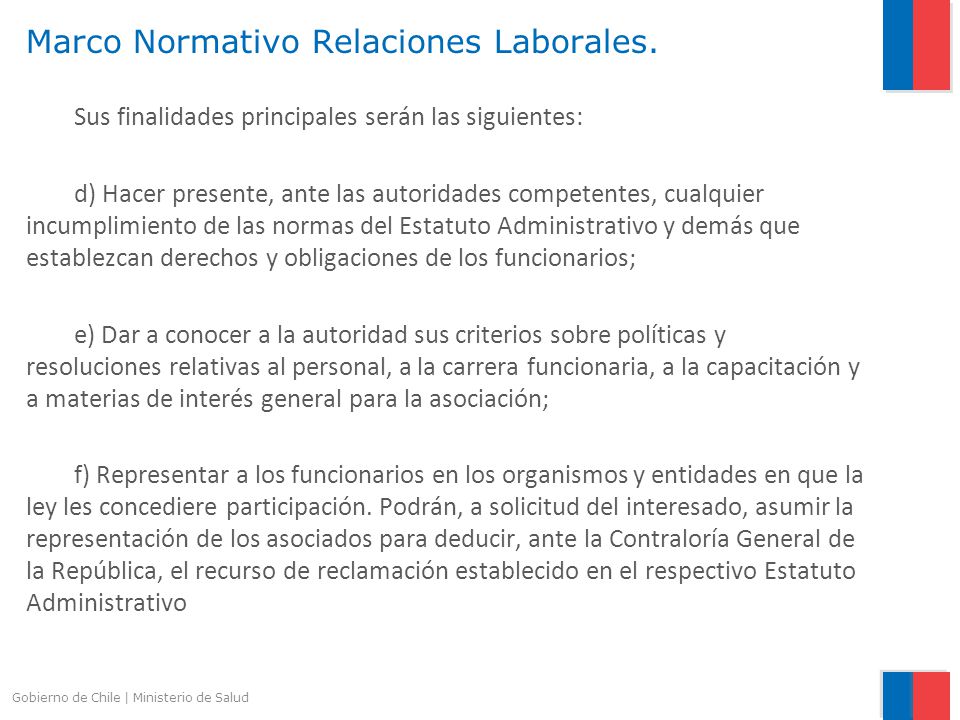 Marco Normativo Relaciones Laborales.

Sus finalidades principales serán las siguientes:

d) Hacer presente, ante las autoridades competentes, cualquier incumplimiento de las normas del Estatuto Administrativo y demás que establezcan derechos y obligaciones de los funcionarios;

e) Dar a conocer a la autoridad sus criterios sobre políticas y resoluciones relativas al personal, a la carrera funcionaria, a la capacitación y a materias de interés general para la asociación;

f) Representar a los funcionarios en los organismos y entidades en que la ley les concediere participación. Podrán, a solicitud del interesado, asumir la representación de los asociados para deducir, ante la Contraloría General de la República, el recurso de reclamación establecido en el respectivo Estatuto Administrativo

Gobierno de Chile | Ministerio de Salud